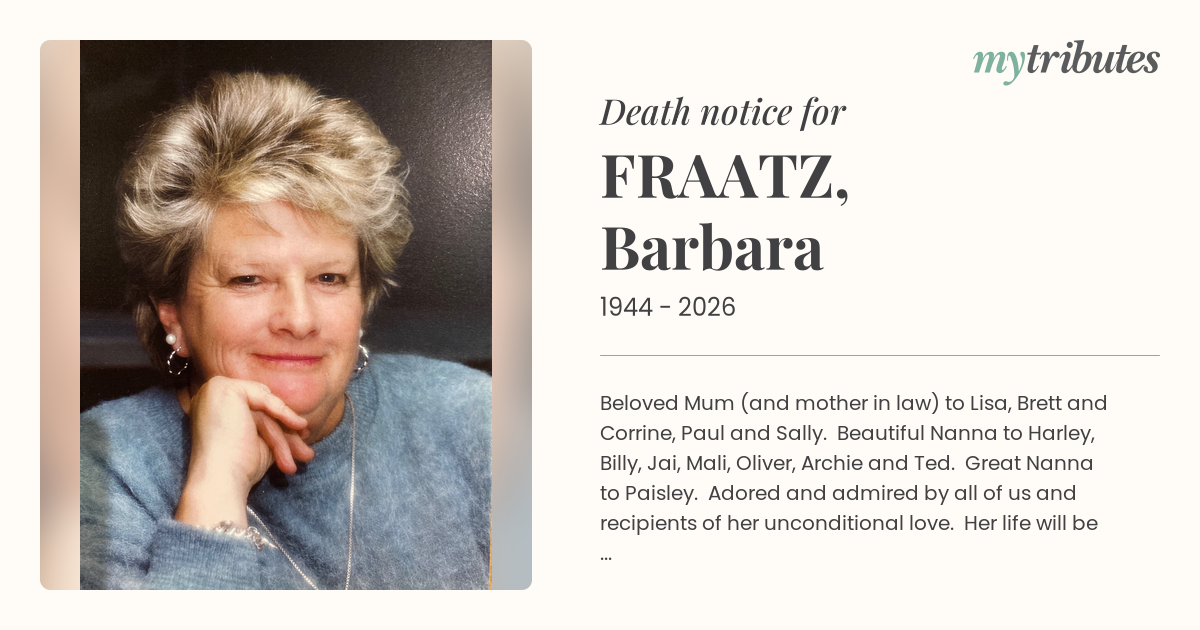 mytributes

Death notice for

FRAATZ,
Barbara

1944 - 2026

Beloved Mum (and mother in law) to Lisa, Brett and Corrine, Paul and Sally. Beautiful Nanna to Harley, Billy, Jai, Mali, Oliver, Archie and Ted. Great Nanna to Paisley. Adored and admired by all of us and recipients of her unconditional love. Her life will be ...